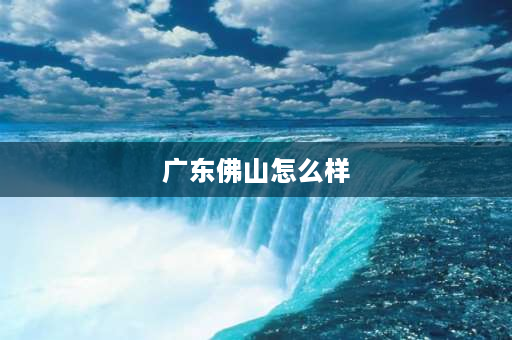 广东佛山怎么样